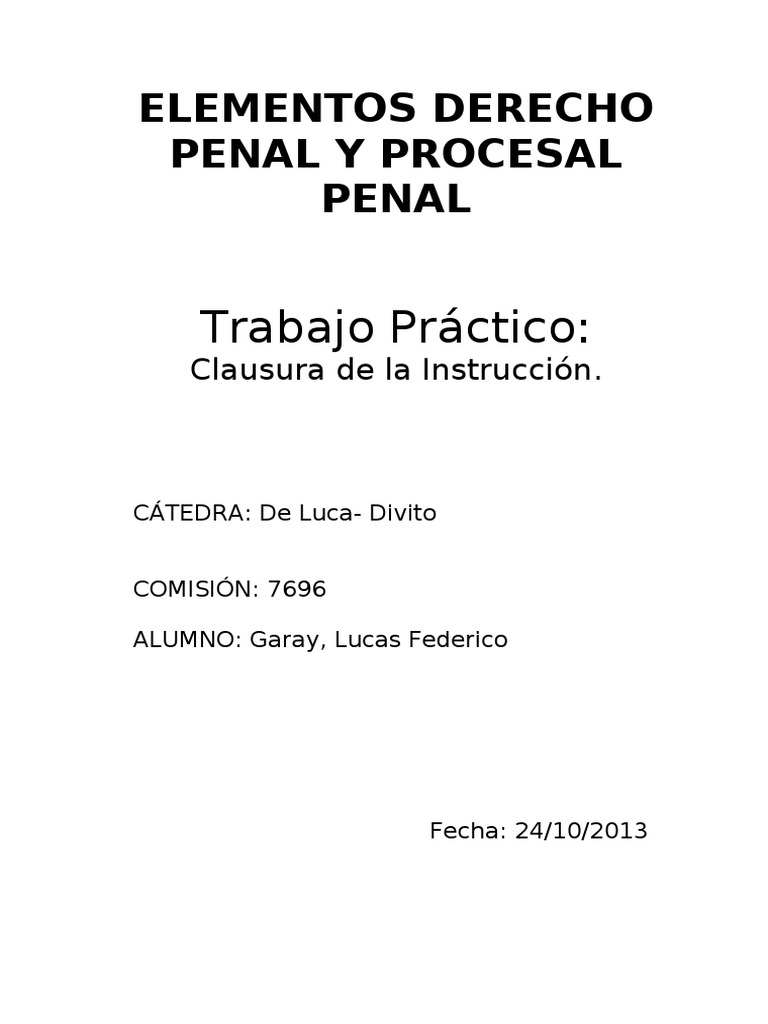 ELEMENTOS DERECHO PENAL Y PROCESAL PENAL

Trabajo Práctico:
Clausura de la Instrucción.

CÁTEDRA: De Luca- Divito

COMISIÓN: 7696

ALUMNO: Garay, Lucas Federico

Fecha: 24/10/2013